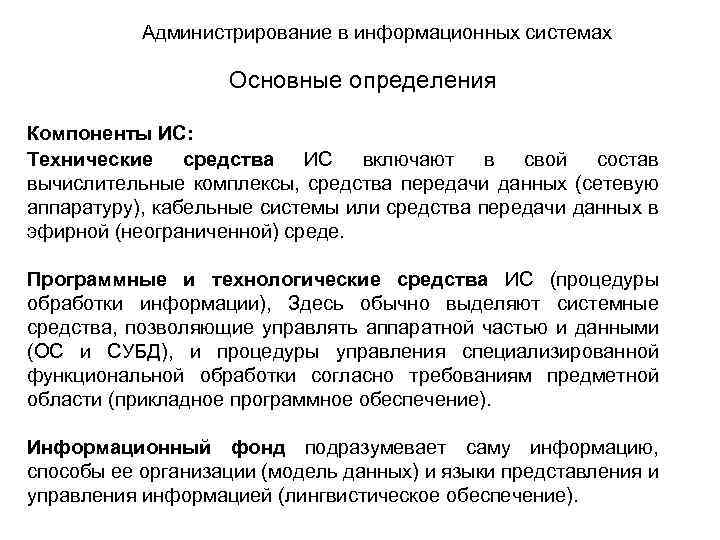 Администрирование в информационных системах

Основные определения

Компоненты ИС:
Технические средства ИС включают в свой состав вычислительные комплексы, средства передачи данных (сетевую аппаратуру), кабельные системы или средства передачи данных в эфирной (неограниченной) среде.

Программные и технологические средства ИС (процедуры обработки информации), Здесь обычно выделяют системные средства, позволяющие управлять аппаратной частью и данными (ОС и СУБД), и процедуры управления специализированной функциональной обработки согласно требованиям предметной области (прикладное программное обеспечение).

Информационный фонд подразумевает саму информацию, способы ее организации (модель данных) и языки представления и управления информацией (лингвистическое обеспечение).